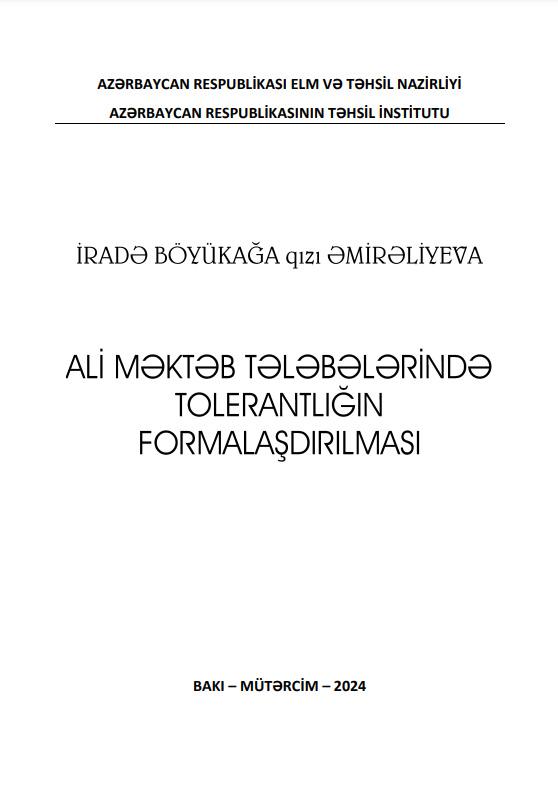 AZƏRBAYCAN RESPUBLİKASI ELM VƏ TƏHSİL NAZİRLİYİ
AZƏRBAYCAN RESPUBLİKASININ TƏHSİL İNSTİTUTU

İRADƏ BÖYÜKAĞA qızı ƏMİRƏLİYEVA

ALİ MƏKTƏB TƏLƏBƏLƏRİNDƏ TOLERANTLIĞIN FORMALAŞDIRILMASI

BAKI – MÜTƏRCİM – 2024